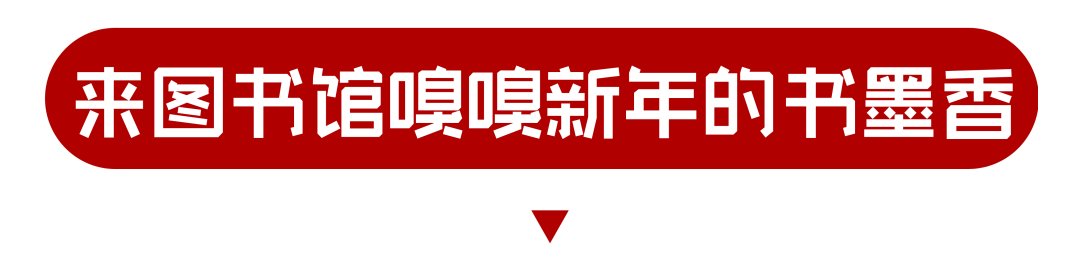 来图书馆嗅嗅新年的书墨香